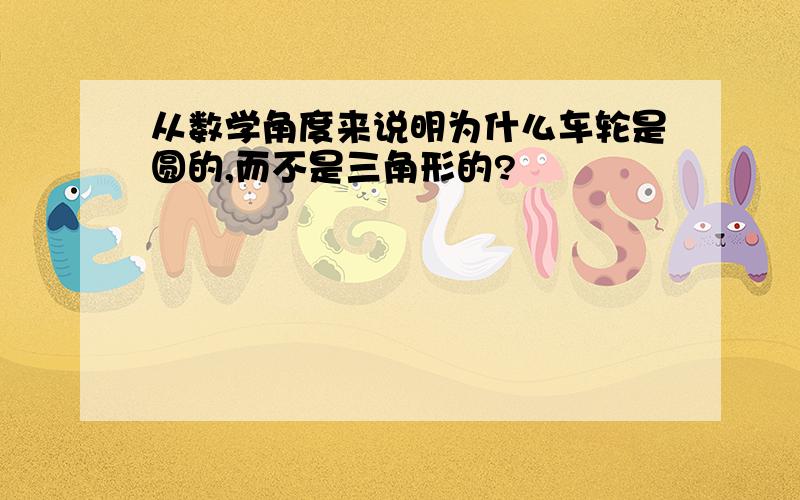 从数学角度来说明为什么车轮是圆的,而不是三角形的?

ENGLISH